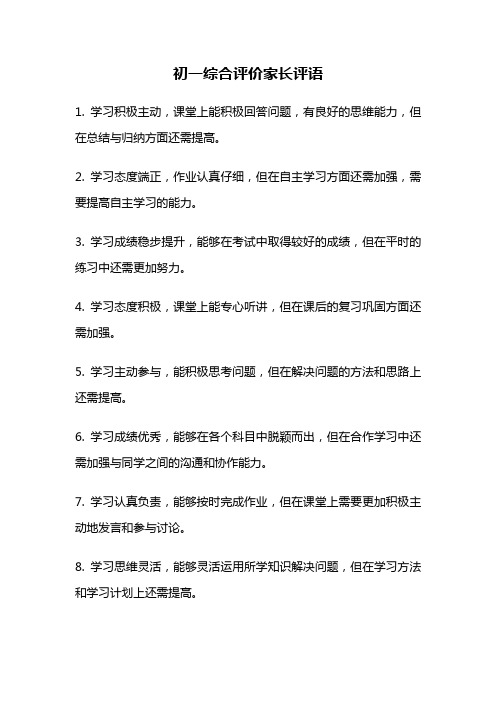 初一综合评价家长评语

1. 学习积极主动，课堂上能积极回答问题，有良好的思维能力，但在总结与归纳方面还需提高。

2. 学习态度端正，作业认真仔细，但在自主学习方面还需加强，需要提高自主学习的能力。

3. 学习成绩稳步提升，能够在考试中取得较好的成绩，但在平时的练习中还需更加努力。

4. 学习态度积极，课堂上能专心听讲，但在课后的复习巩固方面还需加强。

5. 学习主动参与，能积极思考问题，但在解决问题的方法和思路上还需提高。

6. 学习成绩优秀，能够在各个科目中脱颖而出，但在合作学习中还需加强与同学之间的沟通和协作能力。

7. 学习认真负责，能够按时完成作业，但在课堂上需要更加积极主动地发言和参与讨论。

8. 学习思维灵活，能够灵活运用所学知识解决问题，但在学习方法和学习计划上还需提高。